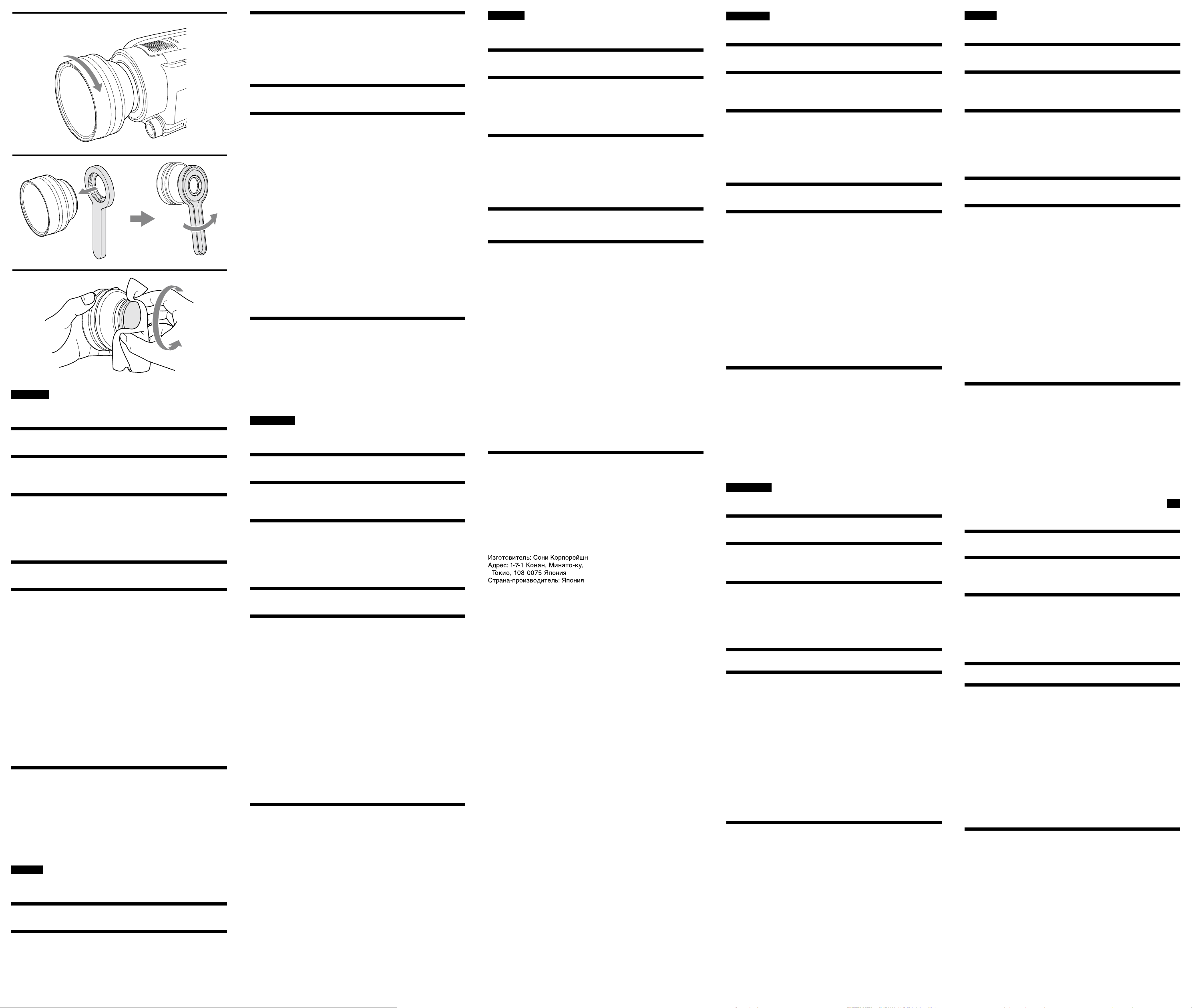 Изготовитель: Сони Корпорейшн
Адрес: 1-7-1 Конан, Минато-ку,
Токио, 108-0075 Япония
Страна-производитель: Япония